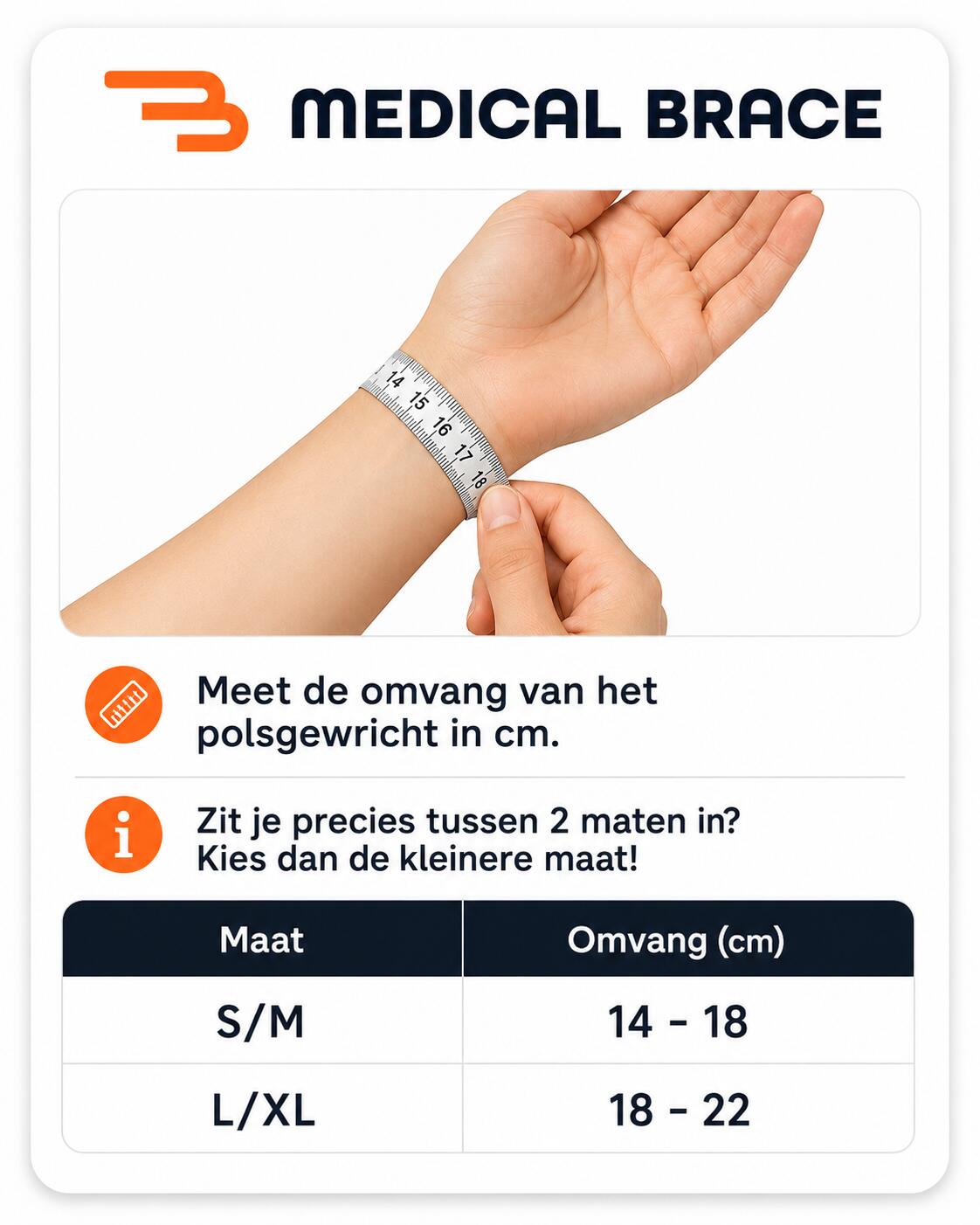 MEDICAL BRACE

14 15 16 17 18

Meet de omvang van het polsgewricht in cm.

Zit je precies tussen 2 maten in? Kies dan de kleinere maat!

| Maat | Omvang (cm) |
|---|---|
| S/M | 14 - 18 |
| L/XL | 18 - 22 |